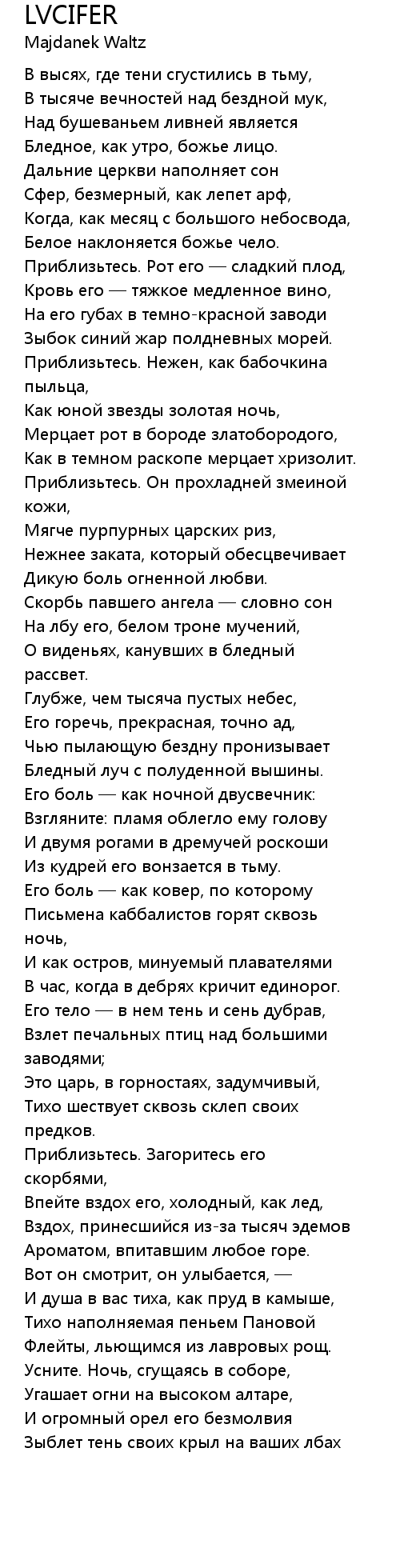 LVCIFER
Majdanek Waltz

В высях, где тени сгустились в тьму,
В тысяче вечностей над бездной мук,
Над бушеваньем ливней является
Бледное, как утро, божье лицо.
Дальние церкви наполняет сон
Сфер, безмерный, как лепет арф,
Когда, как месяц с большого небосвода,
Белое наклоняется божье чело.
Приблизьтесь. Рот его — сладкий плод,
Кровь его — тяжкое медленное вино,
На его губах в темно-красной заводи
Зыбок синий жар полдневных морей.
Приблизьтесь. Нежен, как бабочкина пыльца,
Как юной звезды золотая ночь,
Мерцает рот в бороде златобородого,
Как в темном раскопе мерцает хризолит.
Приблизьтесь. Он прохладней змеиной кожи,
Мягче пурпурных царских риз,
Нежнее заката, который обесцвечивает
Дикую боль огненной любви.
Скорбь павшего ангела — словно сон
На лбу его, белом троне мучений,
О виденьях, канувших в бледный рассвет.
Глубже, чем тысяча пустых небес,
Его горечь, прекрасная, точно ад,
Чью пылающую бездну пронизывает
Бледный луч с полуденной вышины.
Его боль — как ночной двусвечник:
Взгляните: пламя облегло ему голову
И двумя рогами в дремучей роскоши
Из кудрей его вонзается в тьму.
Его боль — как ковер, по которому
Письмена каббалистов горят сквозь ночь,
И как остров, минуемый плавателями
В час, когда в дебрях кричит единорог.
Его тело — в нем тень и сень дубрав,
Взлет печальных птиц над большими заводями;
Это царь, в горностаях, задумчивый,
Тихо шествует сквозь склеп своих предков.
Приблизьтесь. Загоритесь его скорбями,
Впейте вздох его, холодный, как лед,
Вздох, принесшийся из-за тысяч эдемов
Ароматом, впитавшим любое горе.
Вот он смотрит, он улыбается, —
И душа в вас тиха, как пруд в камыше,
Тихо наполняемая пеньем Пановой
Флейты, льющимся из лавровых рощ.
Усните. Ночь, сгущаясь в соборе,
Угашает огни на высоком алтаре,
И огромный орел его безмолвия
Зыблет тень своих крыл на ваших лбах